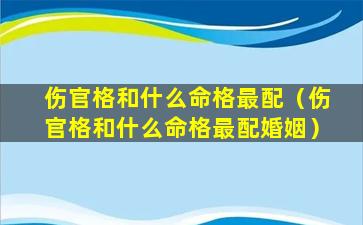 伤官格和什么命格最配（伤官格和什么命格最配婚姻）